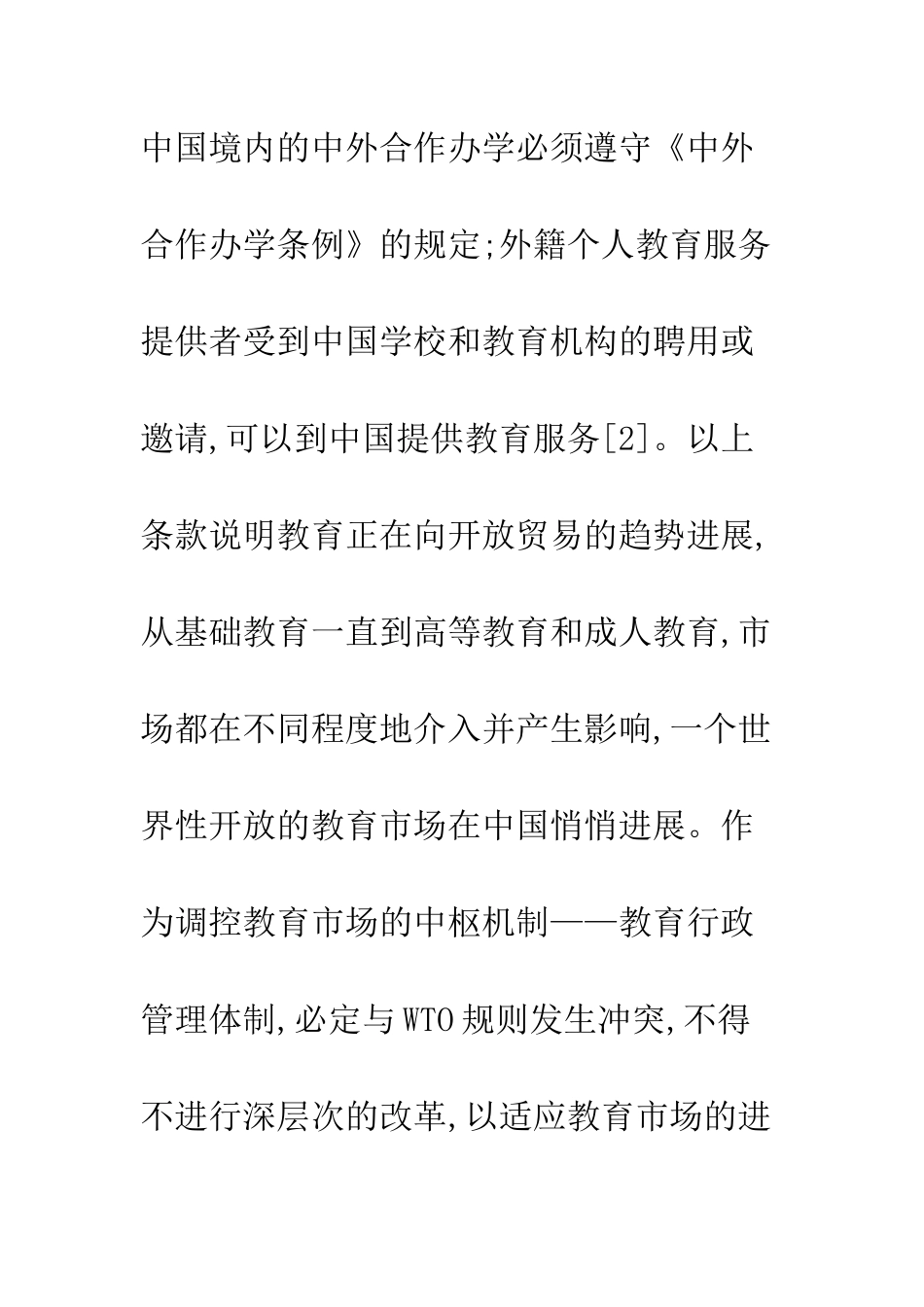 中国境内的中外合作办学必须遵守《中外合作办学条例》的规定;外籍个人教育服务提供者受到中国学校和教育机构的聘用或邀请,可以到中国提供教育服务[2]。以上条款说明教育正在向开放贸易的趋势进展,从基础教育一直到高等教育和成人教育,市场都在不同程度地介入并产生影响,一个世界性开放的教育市场在中国悄悄进展。作为调控教育市场的中枢机制——教育行政管理体制,必定与WTO规则发生冲突,不得不进行深层次的改革,以适应教育市场的进